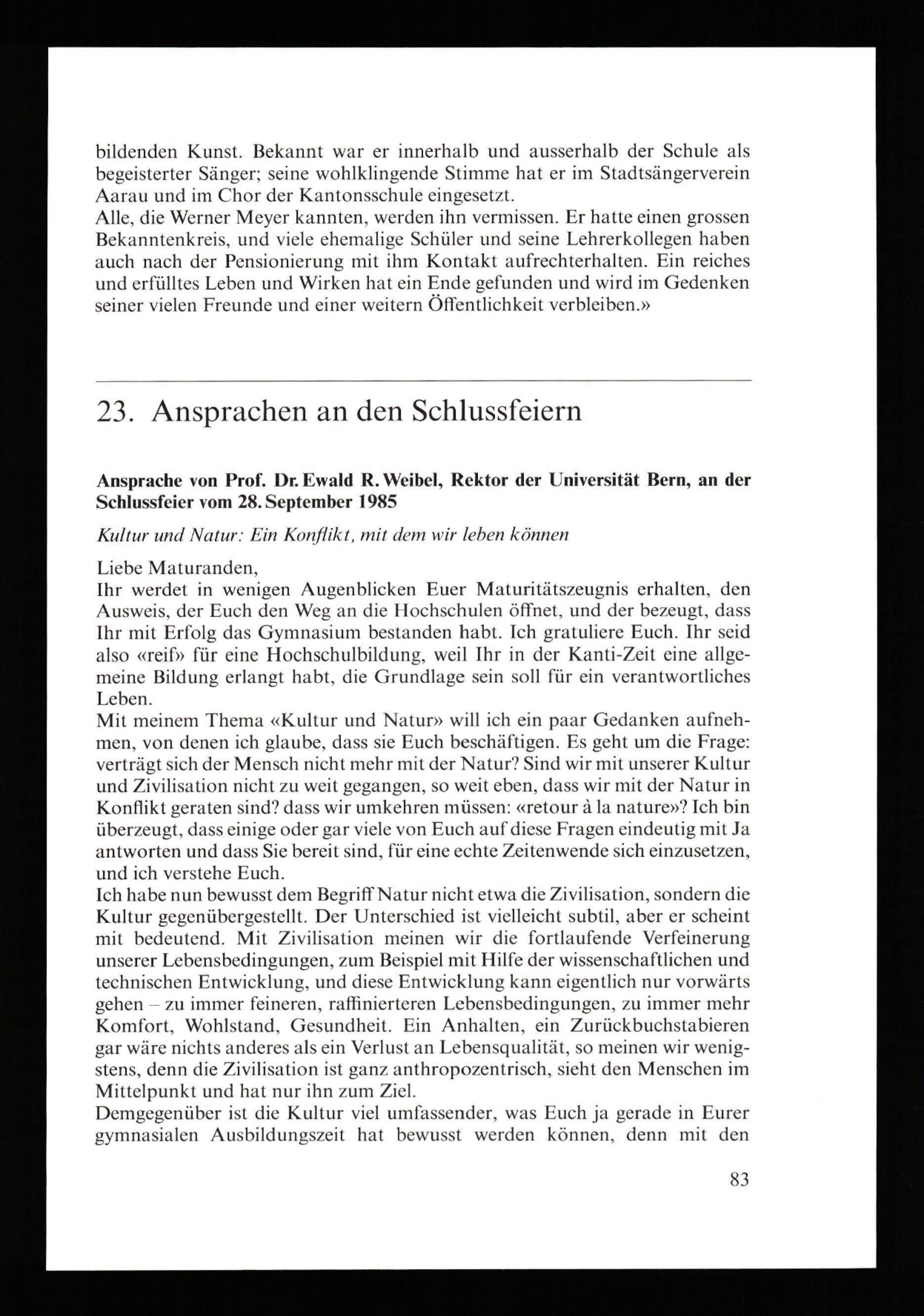 bildenden Kunst. Bekannt war er innerhalb und ausserhalb der Schule als begeisterter Sänger; seine wohlklingende Stimme hat er im Stadtsängerverein Aarau und im Chor der Kantonsschule eingesetzt.
Alle, die Werner Meyer kannten, werden ihn vermissen. Er hatte einen grossen Bekanntenkreis, und viele ehemalige Schüler und seine Lehrerkollegen haben auch nach der Pensionierung mit ihm Kontakt aufrechterhalten. Ein reiches und erfülltes Leben und Wirken hat ein Ende gefunden und wird im Gedenken seiner vielen Freunde und einer weitern Öffentlichkeit verbleiben.»

23. Ansprachen an den Schlussfeiern

Ansprache von Prof. Dr. Ewald R. Weibel, Rektor der Universität Bern, an der Schlussfeier vom 28. September 1985

Kultur und Natur: Ein Konflikt, mit dem wir leben können

Liebe Maturanden,
Ihr werdet in wenigen Augenblicken Euer Maturitätszeugnis erhalten, den Ausweis, der Euch den Weg an die Hochschulen öffnet, und der bezeugt, dass Ihr mit Erfolg das Gymnasium bestanden habt. Ich gratuliere Euch. Ihr seid also «reif» für eine Hochschulbildung, weil Ihr in der Kanti-Zeit eine allgemeine Bildung erlangt habt, die Grundlage sein soll für ein verantwortliches Leben.
Mit meinem Thema «Kultur und Natur» will ich ein paar Gedanken aufnehmen, von denen ich glaube, dass sie Euch beschäftigen. Es geht um die Frage: verträgt sich der Mensch nicht mehr mit der Natur? Sind wir mit unserer Kultur und Zivilisation nicht zu weit gegangen, so weit eben, dass wir mit der Natur in Konflikt geraten sind? dass wir umkehren müssen: «retour à la nature»? Ich bin überzeugt, dass einige oder gar viele von Euch auf diese Fragen eindeutig mit Ja antworten und dass Sie bereit sind, für eine echte Zeitenwende sich einzusetzen, und ich verstehe Euch.
Ich habe nun bewusst dem Begriff Natur nicht etwa die Zivilisation, sondern die Kultur gegenübergestellt. Der Unterschied ist vielleicht subtil, aber er scheint mit bedeutend. Mit Zivilisation meinen wir die fortlaufende Verfeinerung unserer Lebensbedingungen, zum Beispiel mit Hilfe der wissenschaftlichen und technischen Entwicklung, und diese Entwicklung kann eigentlich nur vorwärts gehen – zu immer feineren, raffinierteren Lebensbedingungen, zu immer mehr Komfort, Wohlstand, Gesundheit. Ein Anhalten, ein Zurückbuchstabieren gar wäre nichts anderes als ein Verlust an Lebensqualität, so meinen wir wenigstens, denn die Zivilisation ist ganz anthropozentrisch, sieht den Menschen im Mittelpunkt und hat nur ihn zum Ziel.
Demgegenüber ist die Kultur viel umfassender, was Euch ja gerade in Eurer gymnasialen Ausbildungszeit hat bewusst werden können, denn mit den

83